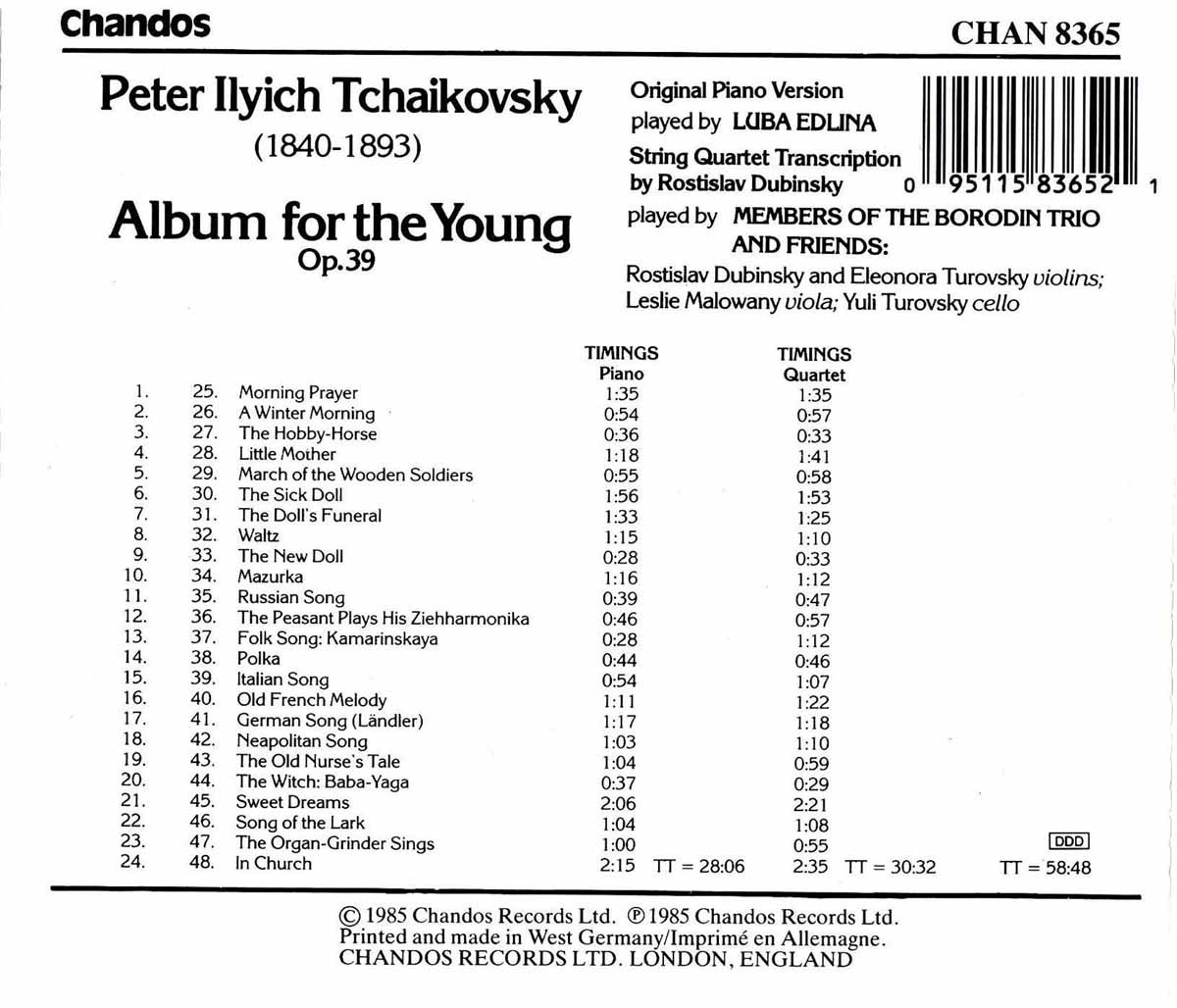 Chandos

CHAN 8365

Peter Ilyich Tchaikovsky
(1840-1893)

Album for the Young
Op.39

Original Piano Version
played by LUBA EDLINA
String Quartet Transcription
by Rostislav Dubinsky

0 95115 83652 1

played by MEMBERS OF THE BORODIN TRIO AND FRIENDS:
Rostislav Dubinsky and Eleonora Turovsky violins;
Leslie Malowany viola; Yuli Turovsky cello

| | | | TIMINGS Piano | TIMINGS Quartet |
|---|---|---|---|---|
| 1. | 25. | Morning Prayer | 1:35 | 1:35 |
| 2. | 26. | A Winter Morning | 0:54 | 0:57 |
| 3. | 27. | The Hobby-Horse | 0:36 | 0:33 |
| 4. | 28. | Little Mother | 1:18 | 1:41 |
| 5. | 29. | March of the Wooden Soldiers | 0:55 | 0:58 |
| 6. | 30. | The Sick Doll | 1:56 | 1:53 |
| 7. | 31. | The Doll's Funeral | 1:33 | 1:25 |
| 8. | 32. | Waltz | 1:15 | 1:10 |
| 9. | 33. | The New Doll | 0:28 | 0:33 |
| 10. | 34. | Mazurka | 1:16 | 1:12 |
| 11. | 35. | Russian Song | 0:39 | 0:47 |
| 12. | 36. | The Peasant Plays His Ziehharmonika | 0:46 | 0:57 |
| 13. | 37. | Folk Song: Kamarinskaya | 0:28 | 1:12 |
| 14. | 38. | Polka | 0:44 | 0:46 |
| 15. | 39. | Italian Song | 0:54 | 1:07 |
| 16. | 40. | Old French Melody | 1:11 | 1:22 |
| 17. | 41. | German Song (Ländler) | 1:17 | 1:18 |
| 18. | 42. | Neapolitan Song | 1:03 | 1:10 |
| 19. | 43. | The Old Nurse's Tale | 1:04 | 0:59 |
| 20. | 44. | The Witch: Baba-Yaga | 0:37 | 0:29 |
| 21. | 45. | Sweet Dreams | 2:06 | 2:21 |
| 22. | 46. | Song of the Lark | 1:04 | 1:08 |
| 23. | 47. | The Organ-Grinder Sings | 1:00 | 0:55 |
| 24. | 48. | In Church | 2:15 TT = 28:06 | 2:35 TT = 30:32 |

DDD
TT = 58:48

© 1985 Chandos Records Ltd. ℗ 1985 Chandos Records Ltd.
Printed and made in West Germany/Imprimé en Allemagne.
CHANDOS RECORDS LTD. LONDON, ENGLAND